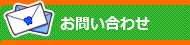 お問い合わせ